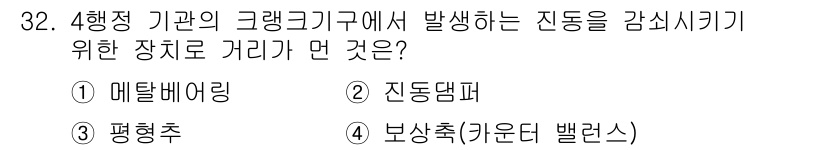 32. 4행정 기관의 크랭크기구에서 발생하는 진동을 감쇠시키기 위한 장치로 거리가 먼 것은?

① 메탈베어링
② 진동댐퍼
③ 평형추
④ 보상축(카운터 밸런스)